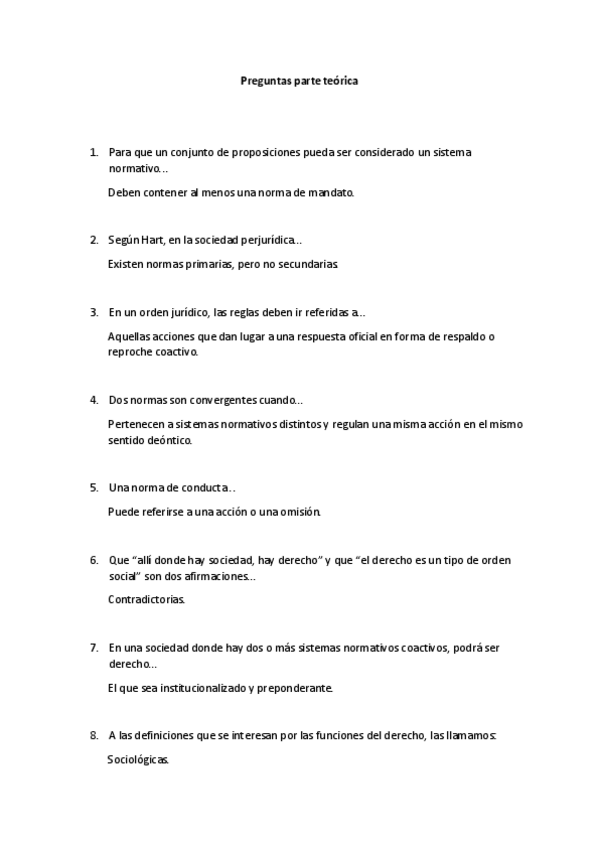 Preguntas parte teórica

1. Para que un conjunto de proposiciones pueda ser considerado un sistema normativo…

Deben contener al menos una norma de mandato.

2. Según Hart, en la sociedad perjurídica…

Existen normas primarias, pero no secundarias.

3. En un orden jurídico, las reglas deben ir referidas a…

Aquellas acciones que dan lugar a una respuesta oficial en forma de respaldo o reproche coactivo.

4. Dos normas son convergentes cuando…

Pertenecen a sistemas normativos distintos y regulan una misma acción en el mismo sentido deóntico.

5. Una norma de conducta…

Puede referirse a una acción o una omisión.

6. Que “allí donde hay sociedad, hay derecho” y que “el derecho es un tipo de orden social” son dos afirmaciones…

Contradictorias.

7. En una sociedad donde hay dos o más sistemas normativos coactivos, podrá ser derecho…

El que sea institucionalizado y preponderante.

8. A las definiciones que se interesan por las funciones del derecho, las llamamos:

Sociológicas.